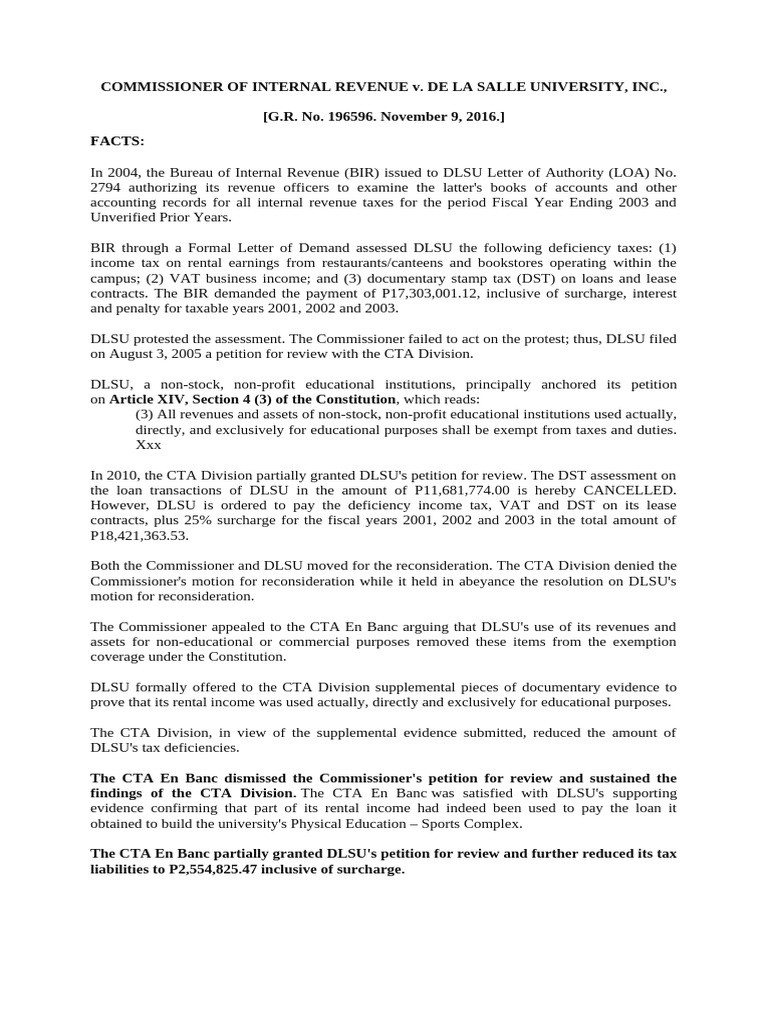 COMMISSIONER OF INTERNAL REVENUE v. DE LA SALLE UNIVERSITY, INC.,

[G.R. No. 196596. November 9, 2016.]

FACTS:

In 2004, the Bureau of Internal Revenue (BIR) issued to DLSU Letter of Authority (LOA) No. 2794 authorizing its revenue officers to examine the latter's books of accounts and other accounting records for all internal revenue taxes for the period Fiscal Year Ending 2003 and Unverified Prior Years.

BIR through a Formal Letter of Demand assessed DLSU the following deficiency taxes: (1) income tax on rental earnings from restaurants/canteens and bookstores operating within the campus; (2) VAT business income; and (3) documentary stamp tax (DST) on loans and lease contracts. The BIR demanded the payment of P17,303,001.12, inclusive of surcharge, interest and penalty for taxable years 2001, 2002 and 2003.

DLSU protested the assessment. The Commissioner failed to act on the protest; thus, DLSU filed on August 3, 2005 a petition for review with the CTA Division.

DLSU, a non-stock, non-profit educational institutions, principally anchored its petition on Article XIV, Section 4 (3) of the Constitution, which reads:
(3) All revenues and assets of non-stock, non-profit educational institutions used actually, directly, and exclusively for educational purposes shall be exempt from taxes and duties. Xxx

In 2010, the CTA Division partially granted DLSU's petition for review. The DST assessment on the loan transactions of DLSU in the amount of P11,681,774.00 is hereby CANCELLED. However, DLSU is ordered to pay the deficiency income tax, VAT and DST on its lease contracts, plus 25% surcharge for the fiscal years 2001, 2002 and 2003 in the total amount of P18,421,363.53.

Both the Commissioner and DLSU moved for the reconsideration. The CTA Division denied the Commissioner's motion for reconsideration while it held in abeyance the resolution on DLSU's motion for reconsideration.

The Commissioner appealed to the CTA En Banc arguing that DLSU's use of its revenues and assets for non-educational or commercial purposes removed these items from the exemption coverage under the Constitution.

DLSU formally offered to the CTA Division supplemental pieces of documentary evidence to prove that its rental income was used actually, directly and exclusively for educational purposes.

The CTA Division, in view of the supplemental evidence submitted, reduced the amount of DLSU's tax deficiencies.

The CTA En Banc dismissed the Commissioner's petition for review and sustained the findings of the CTA Division. The CTA En Banc was satisfied with DLSU's supporting evidence confirming that part of its rental income had indeed been used to pay the loan it obtained to build the university's Physical Education – Sports Complex.

The CTA En Banc partially granted DLSU's petition for review and further reduced its tax liabilities to P2,554,825.47 inclusive of surcharge.